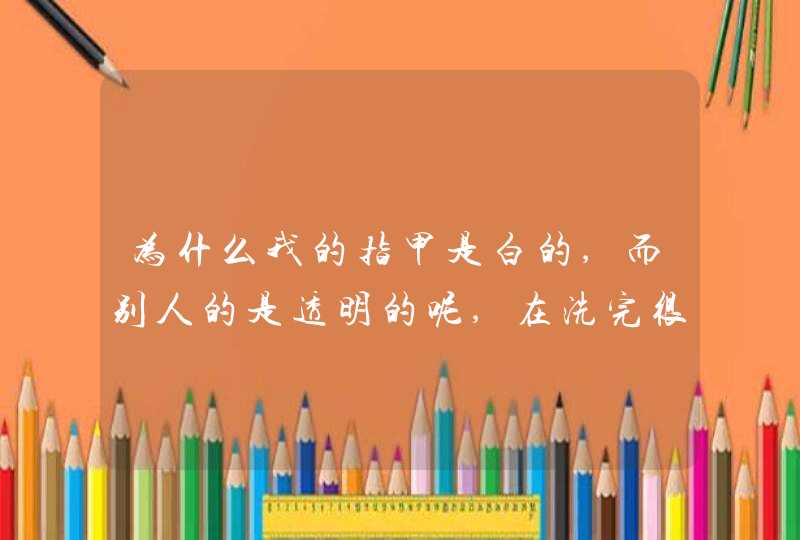 为什么我的指甲是白的，而别人的是透明的呢，在洗完很